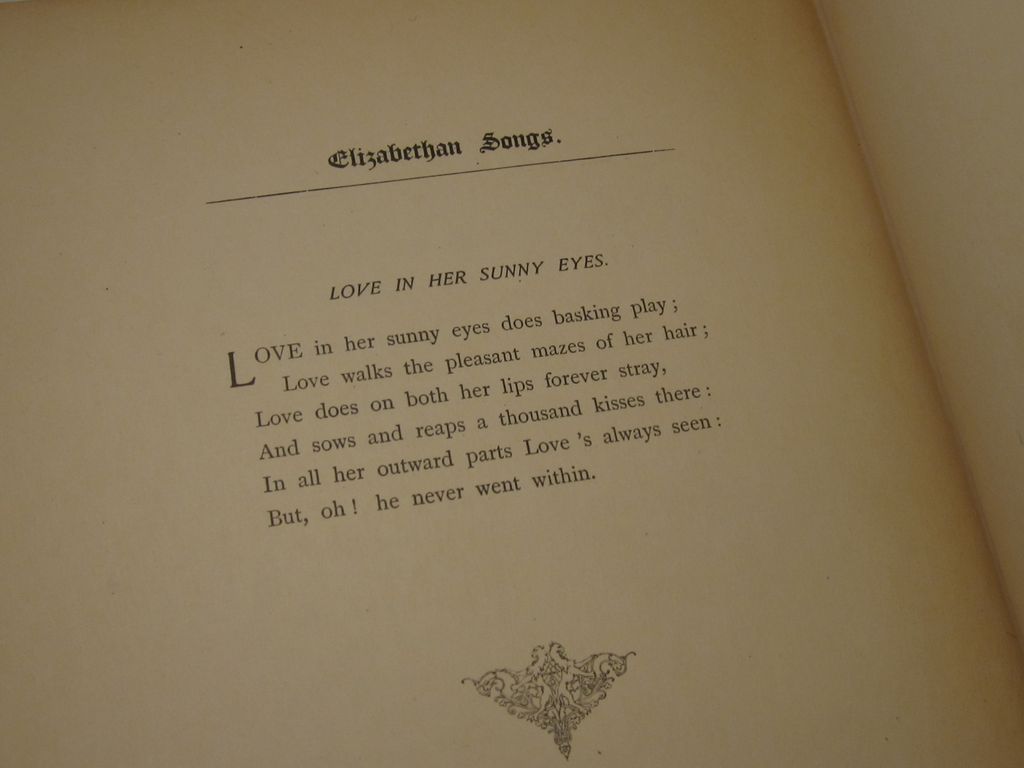 Elizabethan Songs.

LOVE IN HER SUNNY EYES.

LOVE in her sunny eyes does basking play;
Love walks the pleasant mazes of her hair;
Love does on both her lips forever stray,
And sows and reaps a thousand kisses there:
In all her outward parts Love 's always seen:
But, oh! he never went within.